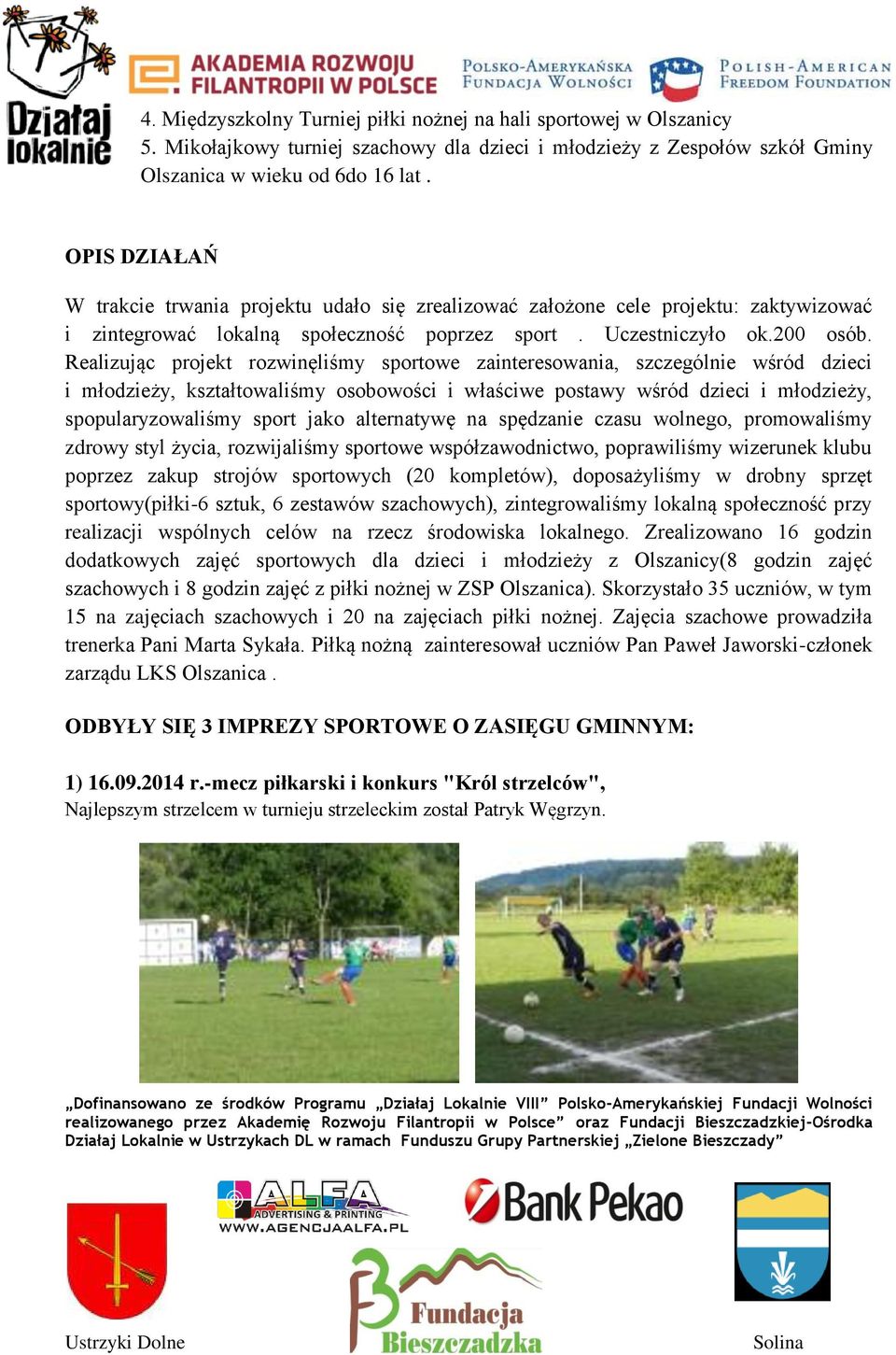 Działaj lokalnie

AKADEMIA ROZWOJU FILANTROPII W POLSCE

POLSKO-AMERYKAŃSKA FUNDACJA WOLNOŚCI

POLISH-AMERICAN FREEDOM FOUNDATION

4. Międzyszkolny Turniej piłki nożnej na hali sportowej w Olszanicy
5. Mikołajkowy turniej szachowy dla dzieci i młodzieży z Zespołów szkół Gminy Olszanica w wieku od 6do 16 lat .

OPIS DZIAŁAŃ

W trakcie trwania projektu udało się zrealizować założone cele projektu: zaktywizować i zintegrować lokalną społeczność poprzez sport . Uczestniczyło ok.200 osób. Realizując projekt rozwinęliśmy sportowe zainteresowania, szczególnie wśród dzieci i młodzieży, kształtowaliśmy osobowości i właściwe postawy wśród dzieci i młodzieży, spopularyzowaliśmy sport jako alternatywę na spędzanie czasu wolnego, promowaliśmy zdrowy styl życia, rozwijaliśmy sportowe współzawodnictwo, poprawiliśmy wizerunek klubu poprzez zakup strojów sportowych (20 kompletów), doposażyliśmy w drobny sprzęt sportowy(piłki-6 sztuk, 6 zestawów szachowych), zintegrowaliśmy lokalną społeczność przy realizacji wspólnych celów na rzecz środowiska lokalnego. Zrealizowano 16 godzin dodatkowych zajęć sportowych dla dzieci i młodzieży z Olszanicy(8 godzin zajęć szachowych i 8 godzin zajęć z piłki nożnej w ZSP Olszanica). Skorzystało 35 uczniów, w tym 15 na zajęciach szachowych i 20 na zajęciach piłki nożnej. Zajęcia szachowe prowadziła trenerka Pani Marta Sykała. Piłką nożną zainteresował uczniów Pan Paweł Jaworski-członek zarządu LKS Olszanica .

ODBYŁY SIĘ 3 IMPREZY SPORTOWE O ZASIĘGU GMINNYM:

1) 16.09.2014 r.-mecz piłkarski i konkurs "Król strzelców",
Najlepszym strzelcem w turnieju strzeleckim został Patryk Węgrzyn.

„Dofinansowano ze środków Programu „Działaj Lokalnie VIII” Polsko-Amerykańskiej Fundacji Wolności realizowanego przez Akademię Rozwoju Filantropii w Polsce” oraz Fundacji Bieszczadzkiej-Ośrodka Działaj Lokalnie w Ustrzykach DL w ramach Funduszu Grupy Partnerskiej „Zielone Bieszczady”

ALFA ADVERTISING & PRINTING WWW.AGENCJAALFA.PL

Bank Pekao

Fundacja Bieszczadzka

Ustrzyki Dolne

Solina